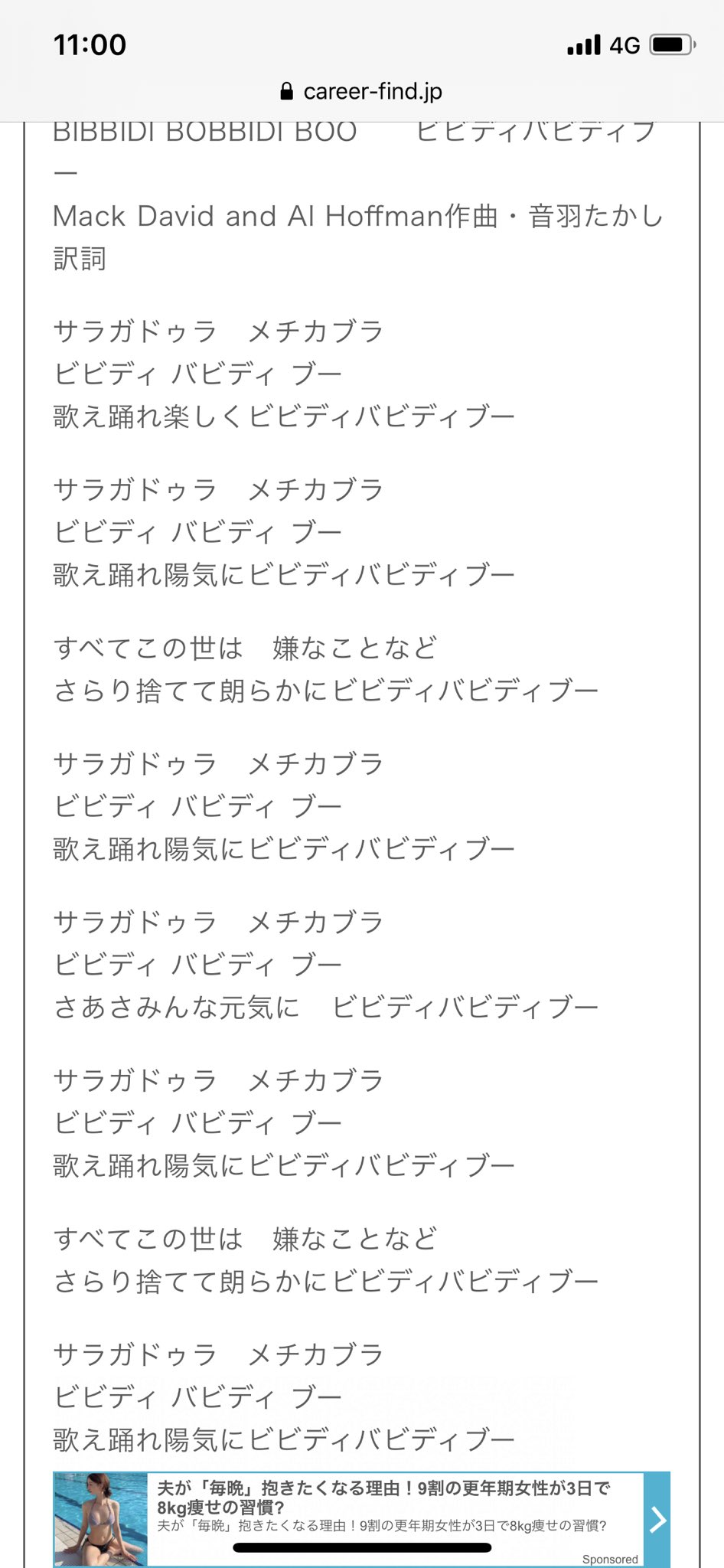 11:00
4G
career-find.jp

BIBBIDI BOBBIDI BOO　　ビビディバビディブー
Mack David and Al Hoffman作曲・音羽たかし訳詞

サラガドゥラ　メチカブラ
ビビディ バビディ ブー
歌え踊れ楽しくビビディバビディブー

サラガドゥラ　メチカブラ
ビビディ バビディ ブー
歌え踊れ陽気にビビディバビディブー

すべてこの世は　嫌なことなど
さらり捨てて朗らかにビビディバビディブー

サラガドゥラ　メチカブラ
ビビディ バビディ ブー
歌え踊れ陽気にビビディバビディブー

サラガドゥラ　メチカブラ
ビビディ バビディ ブー
さあさみんな元気に　ビビディバビディブー

サラガドゥラ　メチカブラ
ビビディ バビディ ブー
歌え踊れ陽気にビビディバビディブー

すべてこの世は　嫌なことなど
さらり捨てて朗らかにビビディバビディブー

サラガドゥラ　メチカブラ
ビビディ バビディ ブー
歌え踊れ陽気にビビディバビディブー

夫が「毎晩」抱きたくなる理由！9割の更年期女性が3日で8kg痩せの習慣?
夫が「毎晩」抱きたくなる理由！9割の更年期女性が3日で8kg痩せの習慣?
Sponsored